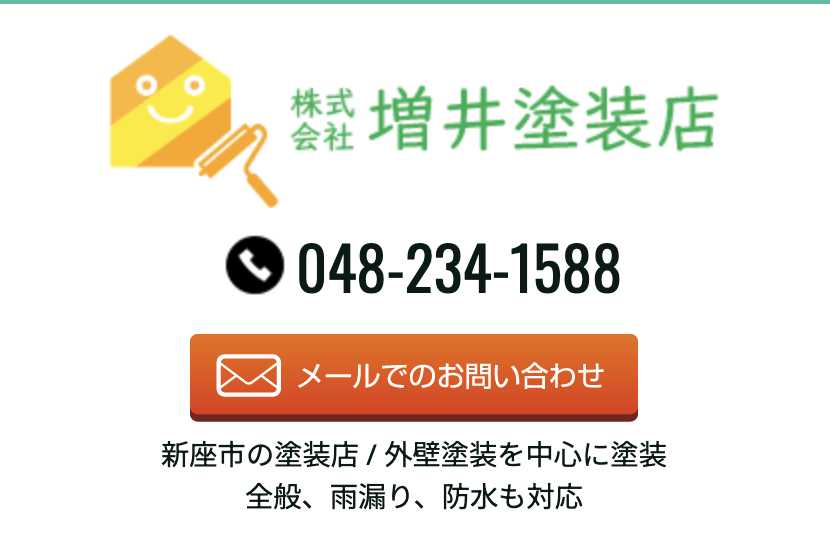 株式会社 増井塗装店

048-234-1588

メールでのお問い合わせ

新座市の塗装店 / 外壁塗装を中心に塗装全般、雨漏り、防水も対応